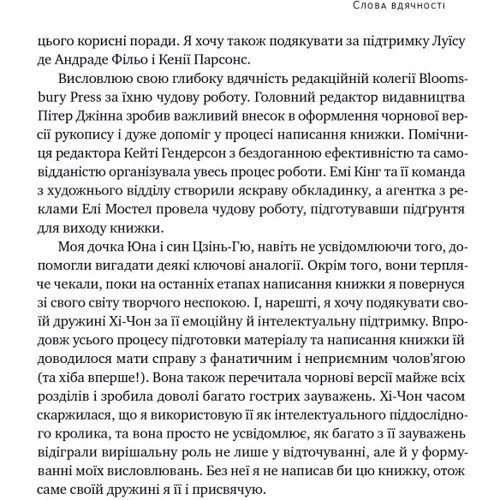 Слова вдячності

цього корисні поради. Я хочу також подякувати за підтримку Луїсу де Андраде Фільо і Кенії Парсонс.

Висловлюю свою глибоку вдячність редакційній колегії Bloomsbury Press за їхню чудову роботу. Головний редактор видавництва Пітер Джінна зробив важливий внесок в оформлення чорнової версії рукопису і дуже допоміг у процесі написання книжки. Помічниця редактора Кейті Гендерсон з бездоганною ефективністю та самовідданістю організувала увесь процес роботи. Емі Кінг та її команда з художнього відділу створили яскраву обкладинку, а агентка з реклами Елі Мостел провела чудову роботу, підготувавши підґрунтя для виходу книжки.

Моя дочка Юна і син Цзінь-Гю, навіть не усвідомлюючи того, допомогли вигадати деякі ключові аналогії. Окрім того, вони терпляче чекали, поки на останніх етапах написання книжки я повернуся зі свого світу творчого неспокою. І, нарешті, я хочу подякувати своїй дружині Хі-Чон за її емоційну й інтелектуальну підтримку. Впродовж усього процесу підготовки матеріалу та написання книжки їй доводилося мати справу з фанатичним і неприємним чолов'ягою (та хіба вперше!). Вона також перечитала чорнові версії майже всіх розділів і зробила доволі багато гострих зауважень. Хі-Чон часом скаржилася, що я використовую її як інтелектуального піддослідного кролика, та вона просто не усвідомлює, як багато з її зауважень відіграли вирішальну роль не лише у відточуванні, але й у формуванні моїх висловлювань. Без неї я не написав би цю книжку, отож саме своїй дружині я її і присвячую.